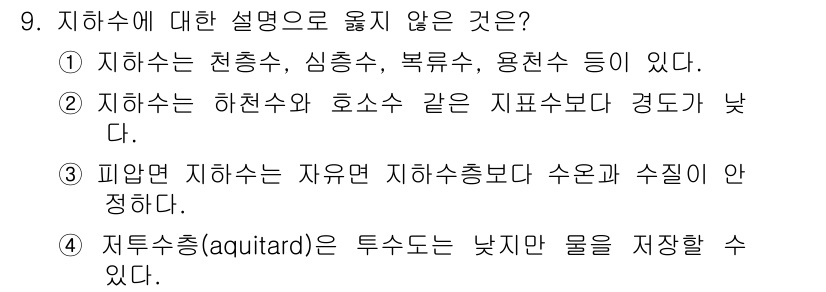 9. 지하수에 대한 설명으로 옳지 않은 것은?

① 지하수는 천층수, 심층수, 복류수, 용천수 등이 있다.

② 지하수는 하천수와 호소수 같은 지표수보다 경도가 낮다.

③ 피압면 지하수는 자유면 지하수층보다 수온과 수질이 안정하다.

④ 저투수층(aquitard)은 투수도는 낮지만 물을 저장할 수 있다.